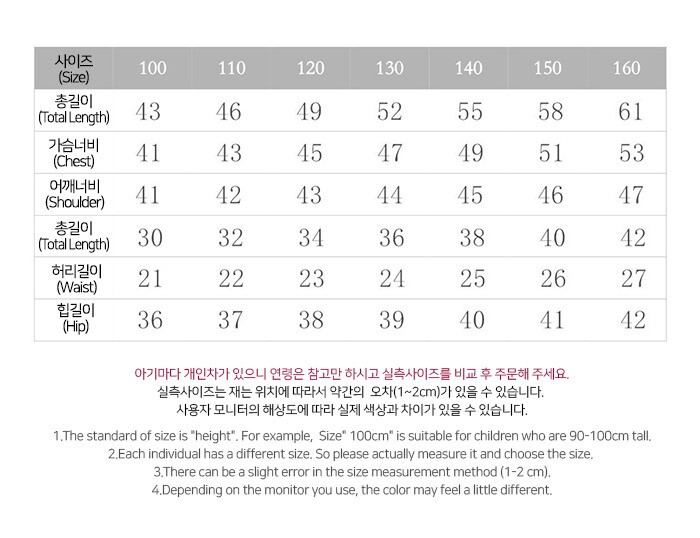 | 사이즈 (Size) | 100 | 110 | 120 | 130 | 140 | 150 | 160 |
|---|---|---|---|---|---|---|---|
| 총길이 (Total Length) | 43 | 46 | 49 | 52 | 55 | 58 | 61 |
| 가슴너비 (Chest) | 41 | 43 | 45 | 47 | 49 | 51 | 53 |
| 어깨너비 (Shoulder) | 41 | 42 | 43 | 44 | 45 | 46 | 47 |
| 총길이 (Total Length) | 30 | 32 | 34 | 36 | 38 | 40 | 42 |
| 허리길이 (Waist) | 21 | 22 | 23 | 24 | 25 | 26 | 27 |
| 힙길이 (Hip) | 36 | 37 | 38 | 39 | 40 | 41 | 42 |

아기마다 개인차가 있으니 연령은 참고만 하시고 실측사이즈를 비교 후 주문해 주세요.
실측사이즈는 재는 위치에 따라서 약간의 오차(1~2cm)가 있을 수 있습니다.
사용자 모니터의 해상도에 따라 실제 색상과 차이가 있을 수 있습니다.

1.The standard of size is "height". For example, Size" 100cm" is suitable for children who are 90-100cm tall.
2.Each individual has a different size. So please actually measure it and choose the size.
3.There can be a slight error in the size measurement method (1-2 cm).
4.Depending on the monitor you use, the color may feel a little different.